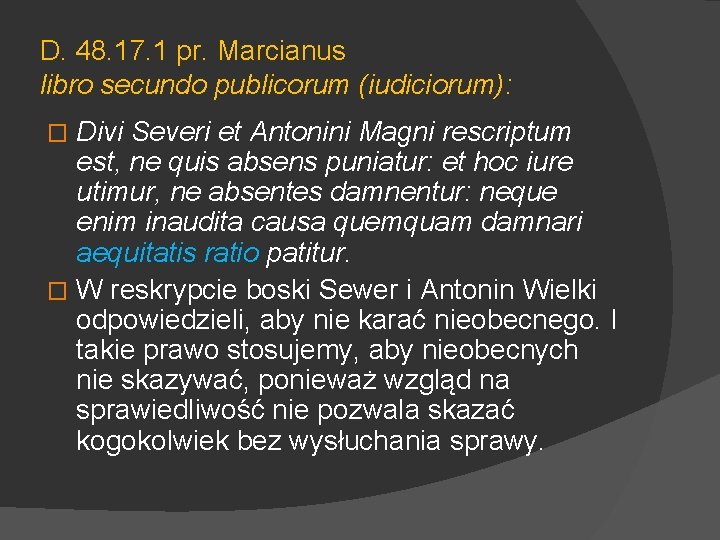 D. 48.17.1 pr. Marcianus
libro secundo publicorum (iudiciorum):

Divi Severi et Antonini Magni rescriptum est, ne quis absens puniatur: et hoc iure utimur, ne absentes damnentur: neque enim inaudita causa quemquam damnari aequitatis ratio patitur.

W reskrypcie boski Sewer i Antonin Wielki odpowiedzieli, aby nie karać nieobecnego. I takie prawo stosujemy, aby nieobecnych nie skazywać, ponieważ wzgląd na sprawiedliwość nie pozwala skazać kogokolwiek bez wysłuchania sprawy.